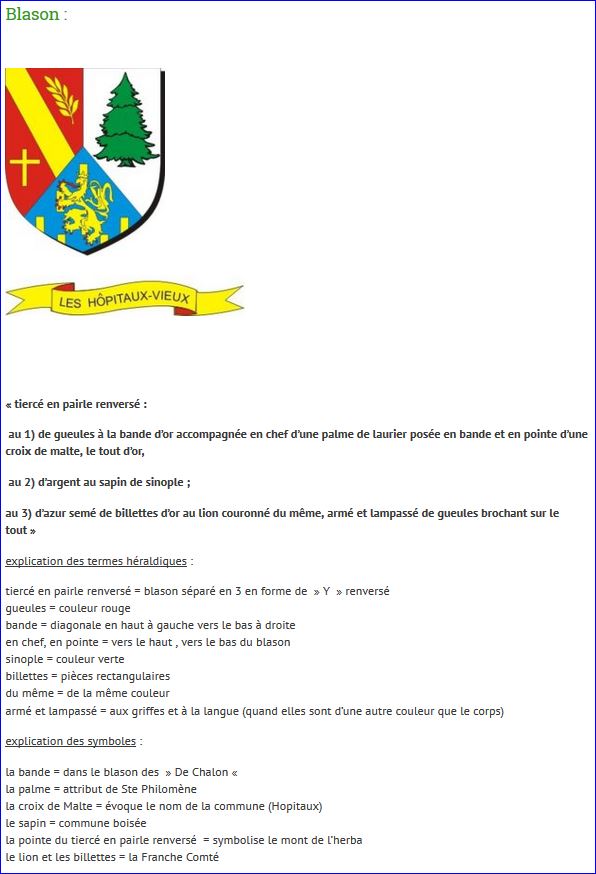 Blason :

LES HÔPITAUX-VIEUX

« tiercé en pairle renversé :

au 1) de gueules à la bande d'or accompagnée en chef d'une palme de laurier posée en bande et en pointe d'une croix de malte, le tout d'or,

au 2) d'argent au sapin de sinople ;

au 3) d'azur semé de billettes d'or au lion couronné du même, armé et lampassé de gueules brochant sur le tout »

explication des termes héraldiques :

tiercé en pairle renversé = blason séparé en 3 en forme de » Y » renversé
gueules = couleur rouge
bande = diagonale en haut à gauche vers le bas à droite
en chef, en pointe = vers le haut , vers le bas du blason
sinople = couleur verte
billettes = pièces rectangulaires
du même = de la même couleur
armé et lampassé = aux griffes et à la langue (quand elles sont d'une autre couleur que le corps)

explication des symboles :

la bande = dans le blason des » De Chalon «
la palme = attribut de Ste Philomène
la croix de Malte = évoque le nom de la commune (Hopitaux)
le sapin = commune boisée
la pointe du tiercé en pairle renversé = symbolise le mont de l'herba
le lion et les billettes = la Franche Comté